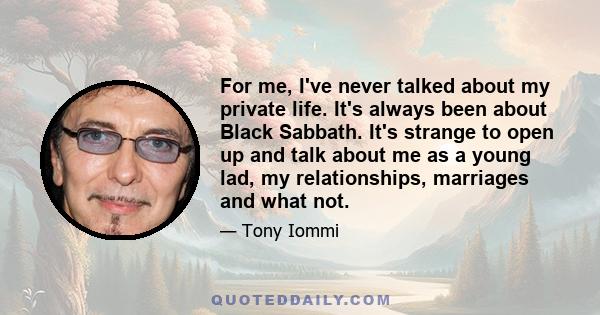 For me, I've never talked about my private life. It's always been about Black Sabbath. It's strange to open up and talk about me as a young lad, my relationships, marriages and what not.

— Tony Iommi

QUOTEDDAILY.COM